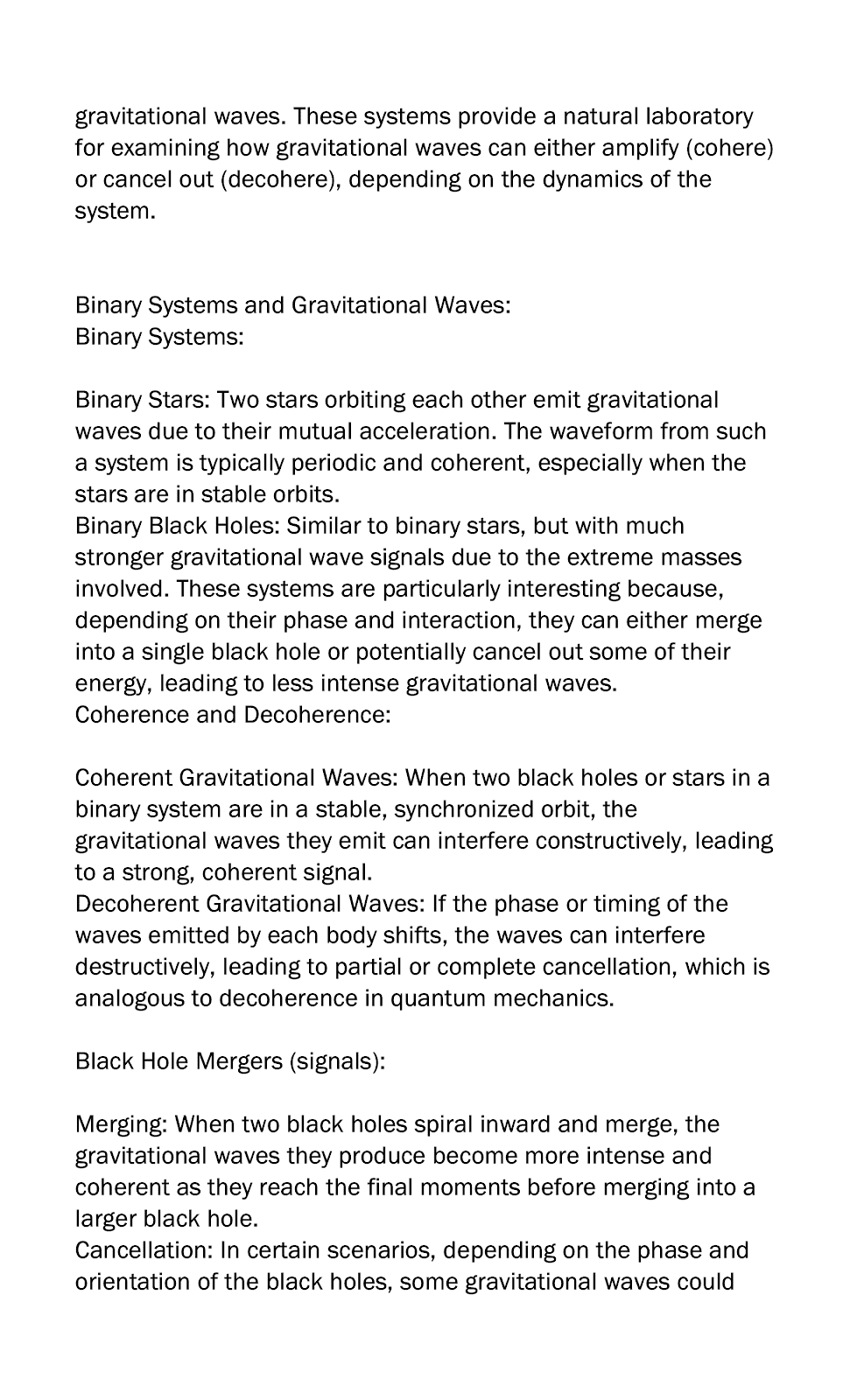 gravitational waves. These systems provide a natural laboratory for examining how gravitational waves can either amplify (cohere) or cancel out (decohere), depending on the dynamics of the system.

Binary Systems and Gravitational Waves:
Binary Systems:

Binary Stars: Two stars orbiting each other emit gravitational waves due to their mutual acceleration. The waveform from such a system is typically periodic and coherent, especially when the stars are in stable orbits.
Binary Black Holes: Similar to binary stars, but with much stronger gravitational wave signals due to the extreme masses involved. These systems are particularly interesting because, depending on their phase and interaction, they can either merge into a single black hole or potentially cancel out some of their energy, leading to less intense gravitational waves.
Coherence and Decoherence:

Coherent Gravitational Waves: When two black holes or stars in a binary system are in a stable, synchronized orbit, the gravitational waves they emit can interfere constructively, leading to a strong, coherent signal.
Decoherent Gravitational Waves: If the phase or timing of the waves emitted by each body shifts, the waves can interfere destructively, leading to partial or complete cancellation, which is analogous to decoherence in quantum mechanics.

Black Hole Mergers (signals):

Merging: When two black holes spiral inward and merge, the gravitational waves they produce become more intense and coherent as they reach the final moments before merging into a larger black hole.
Cancellation: In certain scenarios, depending on the phase and orientation of the black holes, some gravitational waves could